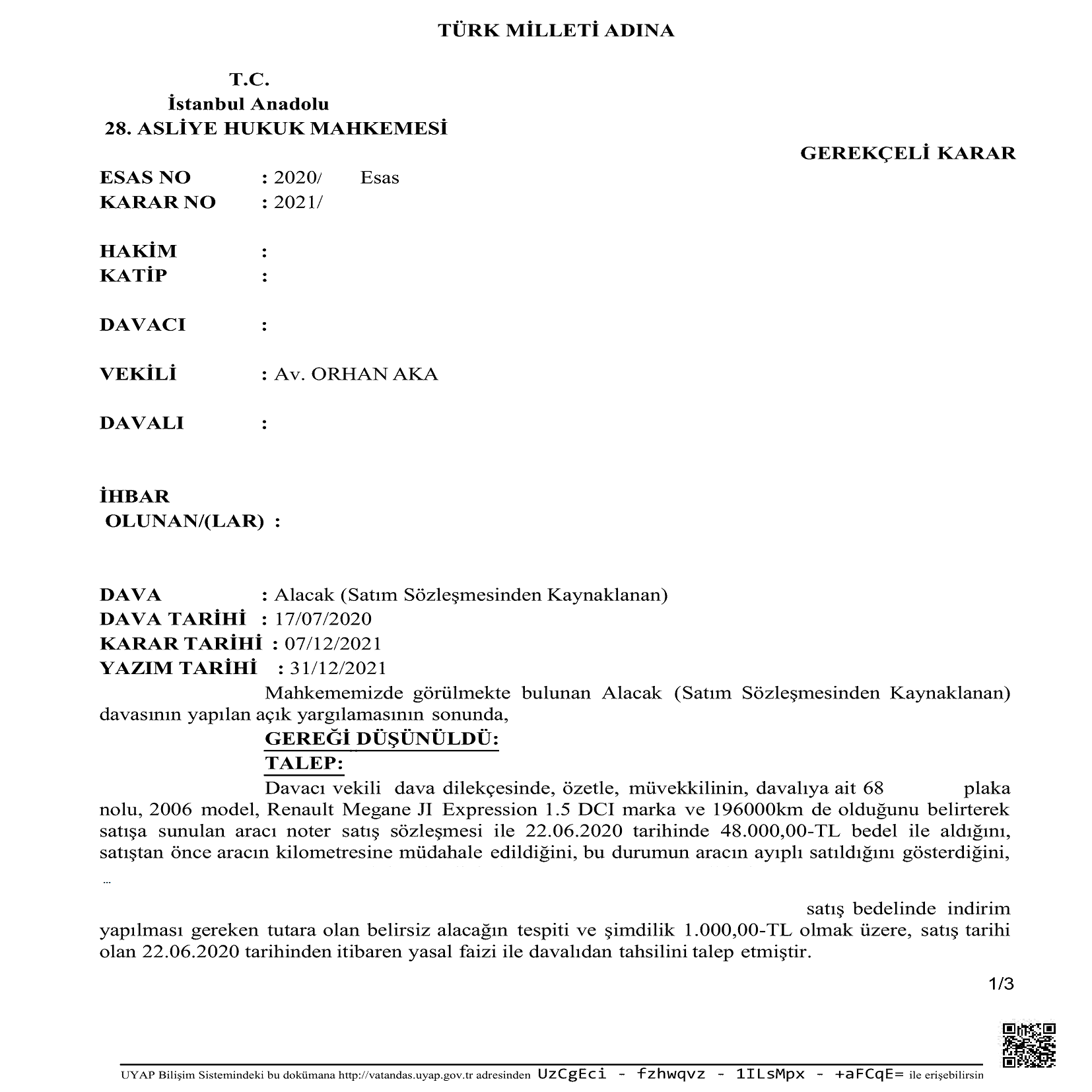 TÜRK MİLLETİ ADINA

T.C.
İstanbul Anadolu
28. ASLİYE HUKUK MAHKEMESİ

GEREKÇELİ KARAR

ESAS NO : 2020/ Esas
KARAR NO : 2021/

HAKİM :
KATİP :

DAVACI :

VEKİLİ : Av. ORHAN AKA

DAVALI :

İHBAR
OLUNAN/(LAR) :

DAVA : Alacak (Satım Sözleşmesinden Kaynaklanan)
DAVA TARİHİ : 17/07/2020
KARAR TARİHİ : 07/12/2021
YAZIM TARİHİ : 31/12/2021

Mahkememizde görülmekte bulunan Alacak (Satım Sözleşmesinden Kaynaklanan) davasının yapılan açık yargılamasının sonunda,

GEREĞİ DÜŞÜNÜLDÜ:
TALEP:

Davacı vekili dava dilekçesinde, özetle, müvekkilinin, davalıya ait 68 plaka nolu, 2006 model, Renault Megane JI Expression 1.5 DCI marka ve 196000km de olduğunu belirterek satışa sunulan aracı noter satış sözleşmesi ile 22.06.2020 tarihinde 48.000,00-TL bedel ile aldığını, satıştan önce aracın kilometresine müdahale edildiğini, bu durumun aracın ayıplı satıldığını gösterdiğini,

...

satış bedelinde indirim yapılması gereken tutara olan belirsiz alacağın tespiti ve şimdilik 1.000,00-TL olmak üzere, satış tarihi olan 22.06.2020 tarihinden itibaren yasal faizi ile davalıdan tahsilini talep etmiştir.

1/3

UYAP Bilişim Sistemindeki bu dokümana http://vatandas.uyap.gov.tr adresinden UzCgEci - fzhwqvz - 1ILsMpx - +aFCqE= ile erişebilirsin